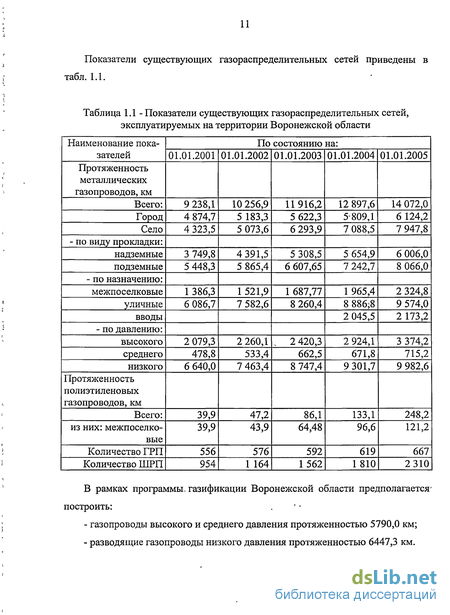 11

Показатели существующих газораспределительных сетей приведены в табл. 1.1.

Таблица 1.1 - Показатели существующих газораспределительных сетей, эксплуатируемых на территории Воронежской области

| Наименование показателей | По состоянию на: | | | | |
|---|---|---|---|---|---|
| | 01.01.2001 | 01.01.2002 | 01.01.2003 | 01.01.2004 | 01.01.2005 |
| Протяженность металлических газопроводов, км | | | | | |
| Всего: | 9 238,1 | 10 256,9 | 11 916,2 | 12 897,6 | 14 072,0 |
| Город | 4 874,7 | 5 183,3 | 5 622,3 | 5 809,1 | 6 124,2 |
| Село | 4 323,5 | 5 073,6 | 6 293,9 | 7 088,5 | 7 947,8 |
| - по виду прокладки: | | | | | |
| надземные | 3 749,8 | 4 391,5 | 5 308,5 | 5 654,9 | 6 006,0 |
| подземные | 5 448,3 | 5 865,4 | 6 607,65 | 7 242,7 | 8 066,0 |
| - по назначению: | | | | | |
| межпоселковые | 1 386,3 | 1 521,9 | 1 687,77 | 1 965,4 | 2 324,8 |
| уличные | 6 086,7 | 7 582,6 | 8 260,4 | 8 886,8 | 9 574,0 |
| вводы | | | | 2 045,5 | 2 173,2 |
| - по давлению: | | | | | |
| высокого | 2 079,3 | 2 260,1 | 2 420,3 | 2 924,1 | 3 374,2 |
| среднего | 478,8 | 533,4 | 662,5 | 671,8 | 715,2 |
| низкого | 6 640,0 | 7 463,4 | 8 747,4 | 9 301,7 | 9 982,6 |
| Протяженность полиэтиленовых газопроводов, км | | | | | |
| Всего: | 39,9 | 47,2 | 86,1 | 133,1 | 248,2 |
| из них: межпоселковые | 39,9 | 43,9 | 64,48 | 96,6 | 121,2 |
| Количество ГРП | 556 | 576 | 592 | 619 | 667 |
| Количество ШРП | 954 | 1 164 | 1 562 | 1 810 | 2 310 |

В рамках программы газификации Воронежской области предполагается построить:

- газопроводы высокого и среднего давления протяженностью 5790,0 км;

- разводящие газопроводы низкого давления протяженностью 6447,3 км.

dsLib.net
библиотека диссертаций